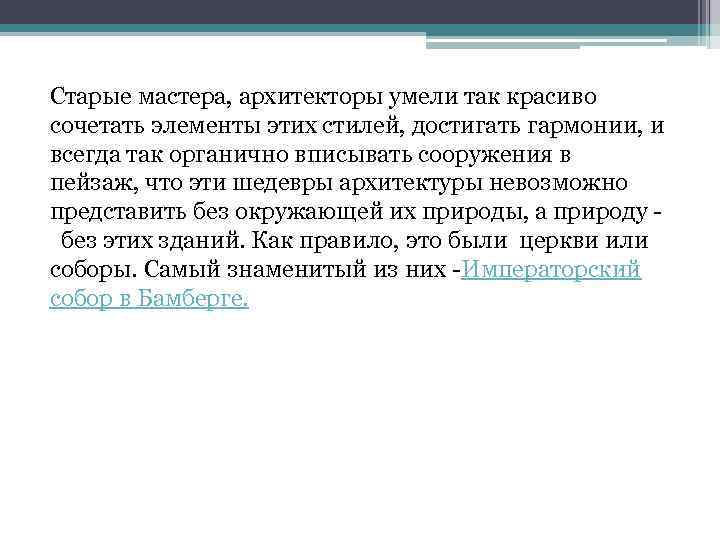 Старые мастера, архитекторы умели так красиво сочетать элементы этих стилей, достигать гармонии, и всегда так органично вписывать сооружения в пейзаж, что эти шедевры архитектуры невозможно представить без окружающей их природы, а природу - без этих зданий. Как правило, это были церкви или соборы. Самый знаменитый из них -Императорский собор в Бамберге.